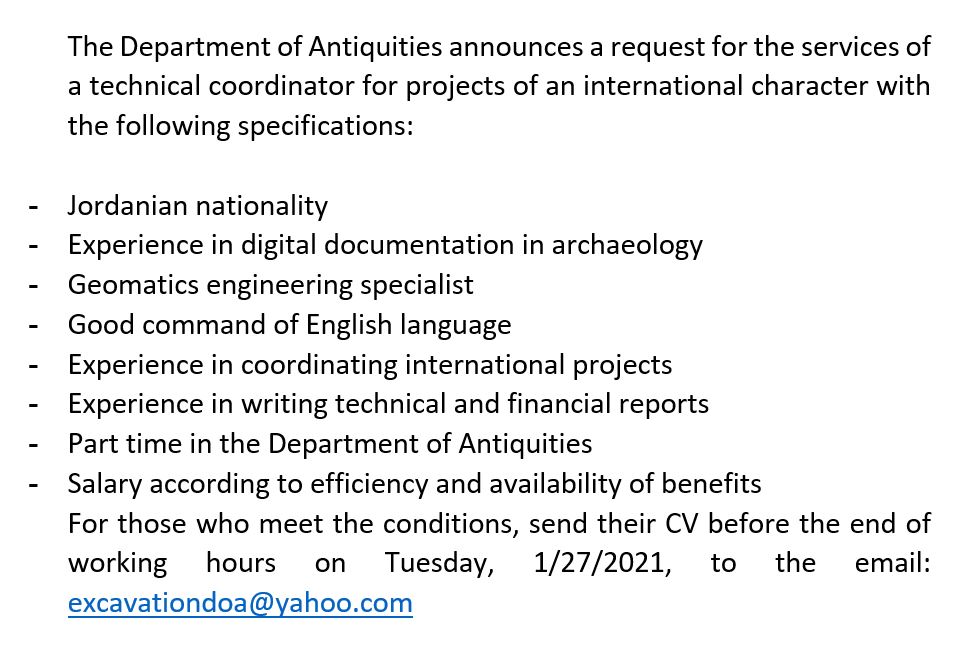 The Department of Antiquities announces a request for the services of a technical coordinator for projects of an international character with the following specifications:

- Jordanian nationality
- Experience in digital documentation in archaeology
- Geomatics engineering specialist
- Good command of English language
- Experience in coordinating international projects
- Experience in writing technical and financial reports
- Part time in the Department of Antiquities
- Salary according to efficiency and availability of benefits

For those who meet the conditions, send their CV before the end of working hours on Tuesday, 1/27/2021, to the email: excavationdoa@yahoo.com